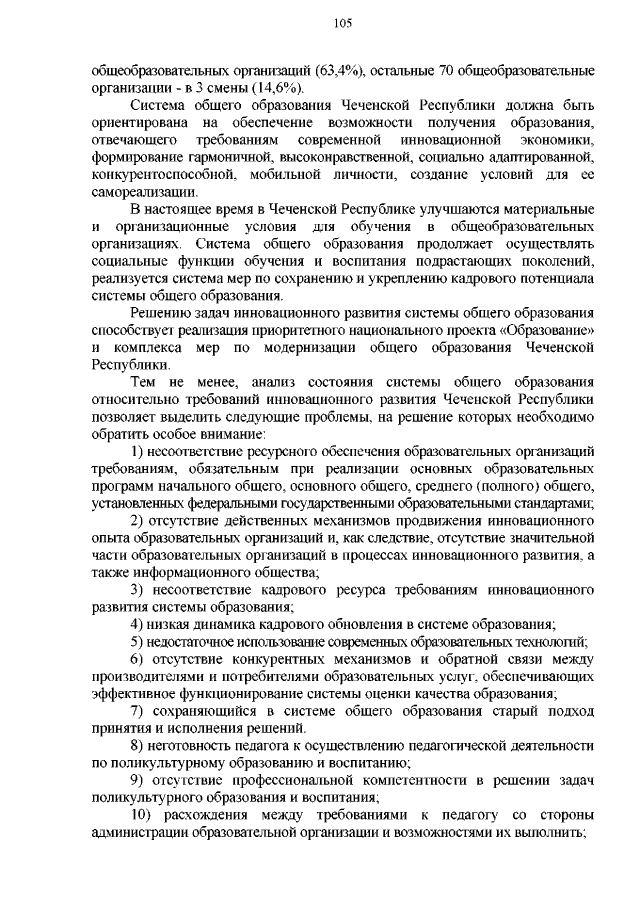 105

общеобразовательных организаций (63,4%), остальные 70 общеобразовательные организации - в 3 смены (14,6%).

Система общего образования Чеченской Республики должна быть ориентирована на обеспечение возможности получения образования, отвечающего требованиям современной инновационной экономики, формирование гармоничной, высоконравственной, социально адаптированной, конкурентоспособной, мобильной личности, создание условий для ее самореализации.

В настоящее время в Чеченской Республике улучшаются материальные и организационные условия для обучения в общеобразовательных организациях. Система общего образования продолжает осуществлять социальные функции обучения и воспитания подрастающих поколений, реализуется система мер по сохранению и укреплению кадрового потенциала системы общего образования.

Решению задач инновационного развития системы общего образования способствует реализация приоритетного национального проекта «Образование» и комплекса мер по модернизации общего образования Чеченской Республики.

Тем не менее, анализ состояния системы общего образования относительно требований инновационного развития Чеченской Республики позволяет выделить следующие проблемы, на решение которых необходимо обратить особое внимание:

1) несоответствие ресурсного обеспечения образовательных организаций требованиям, обязательным при реализации основных образовательных программ начального общего, основного общего, среднего (полного) общего, установленных федеральными государственными образовательными стандартами;

2) отсутствие действенных механизмов продвижения инновационного опыта образовательных организаций и, как следствие, отсутствие значительной части образовательных организаций в процессах инновационного развития, а также информационного общества;

3) несоответствие кадрового ресурса требованиям инновационного развития системы образования;

4) низкая динамика кадрового обновления в системе образования;

5) недостаточное использование современных образовательных технологий;

6) отсутствие конкурентных механизмов и обратной связи между производителями и потребителями образовательных услуг, обеспечивающих эффективное функционирование системы оценки качества образования;

7) сохраняющийся в системе общего образования старый подход принятия и исполнения решений.

8) неготовность педагога к осуществлению педагогической деятельности по поликультурному образованию и воспитанию;

9) отсутствие профессиональной компетентности в решении задач поликультурного образования и воспитания;

10) расхождения между требованиями к педагогу со стороны администрации образовательной организации и возможностями их выполнить;